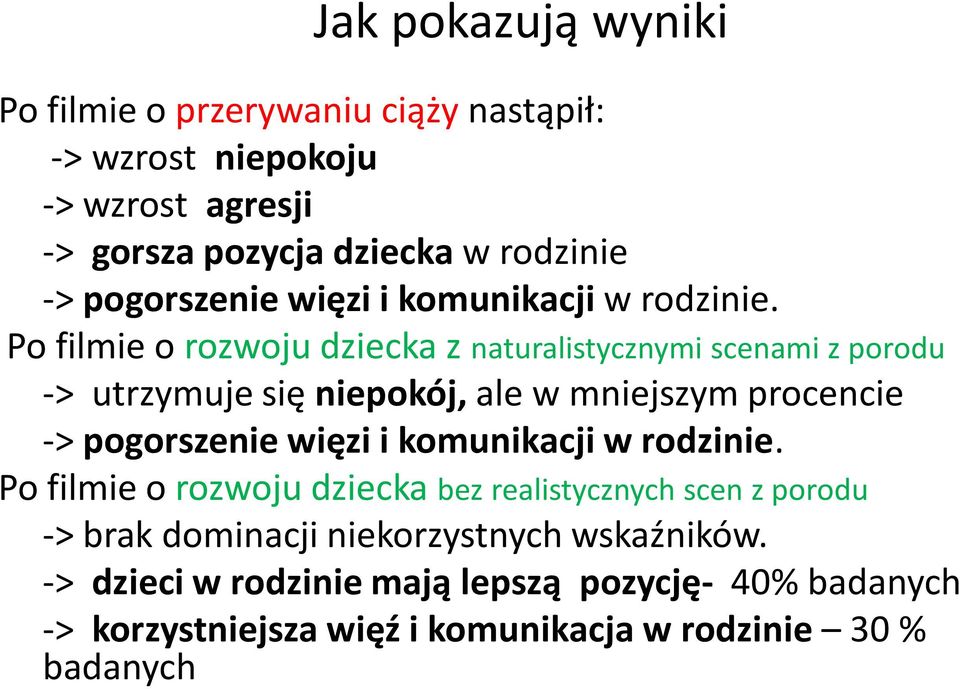 Jak pokazują wyniki

Po filmie o przerywaniu ciąży nastąpił:
-> wzrost niepokoju
-> wzrost agresji
-> gorsza pozycja dziecka w rodzinie
-> pogorszenie więzi i komunikacji w rodzinie.

Po filmie o rozwoju dziecka z naturalistycznymi scenami z porodu
-> utrzymuje się niepokój, ale w mniejszym procencie
-> pogorszenie więzi i komunikacji w rodzinie.

Po filmie o rozwoju dziecka bez realistycznych scen z porodu
-> brak dominacji niekorzystnych wskaźników.
-> dzieci w rodzinie mają lepszą pozycję- 40% badanych
-> korzystniejsza więź i komunikacja w rodzinie – 30 % badanych